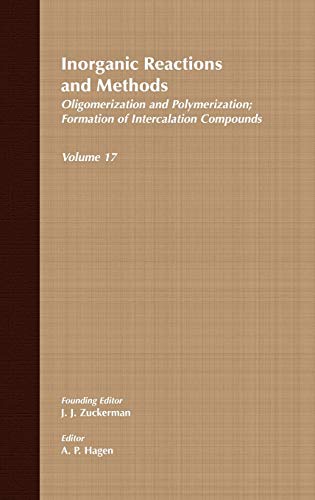 Inorganic Reactions and Methods

Oligomerization and Polymerization; Formation of Intercalation Compounds

Volume 17

Founding Editor
J. J. Zuckerman

Editor
A. P. Hagen